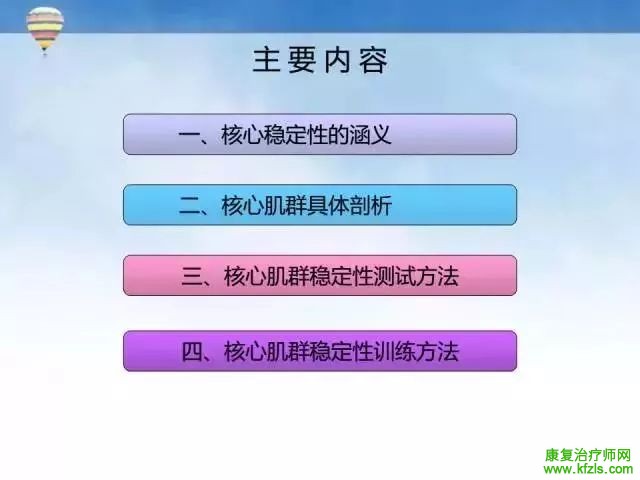 主要内容

一、核心稳定性的涵义

二、核心肌群具体剖析

三、核心肌群稳定性测试方法

四、核心肌群稳定性训练方法

康复治疗师网
www.kfzls.com